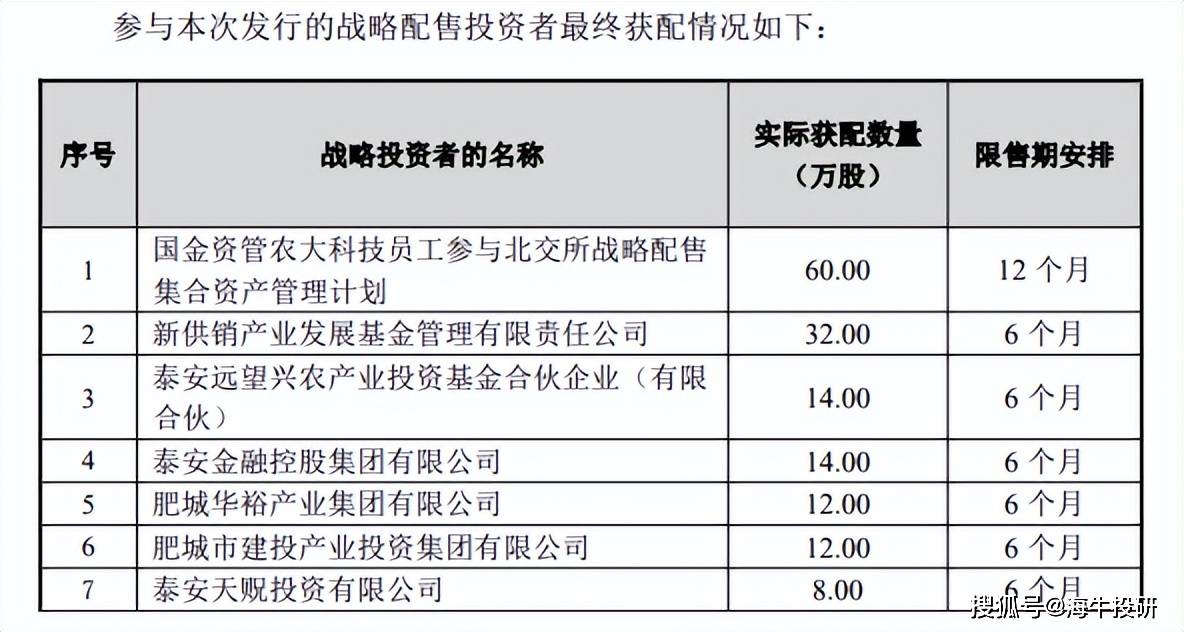 参与本次发行的战略配售投资者最终获配情况如下：

| 序号 | 战略投资者的名称 | 实际获配数量（万股） | 限售期安排 |
|---|---|---|---|
| 1 | 国金资管农大科技员工参与北交所战略配售集合资产管理计划 | 60.00 | 12 个月 |
| 2 | 新供销产业发展基金管理有限责任公司 | 32.00 | 6 个月 |
| 3 | 泰安远望兴农产业投资基金合伙企业（有限合伙） | 14.00 | 6 个月 |
| 4 | 泰安金融控股集团有限公司 | 14.00 | 6 个月 |
| 5 | 肥城华裕产业集团有限公司 | 12.00 | 6 个月 |
| 6 | 肥城市建投产业投资集团有限公司 | 12.00 | 6 个月 |
| 7 | 泰安天贶投资有限公司 | 8.00 | 6 个月 |

搜狐号@海牛投研